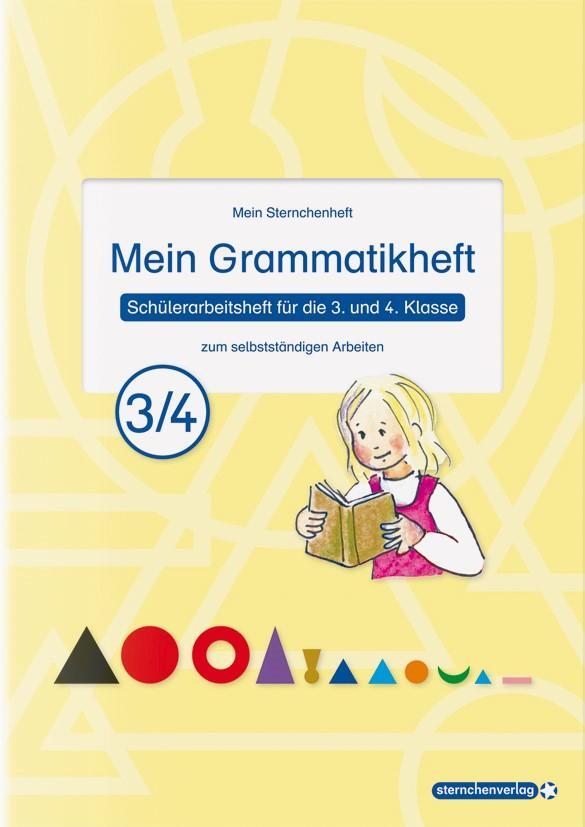 Mein Sternchenheft

Mein Grammatikheft

Schülerarbeitsheft für die 3. und 4. Klasse

zum selbstständigen Arbeiten

3/4

sternchenverlag